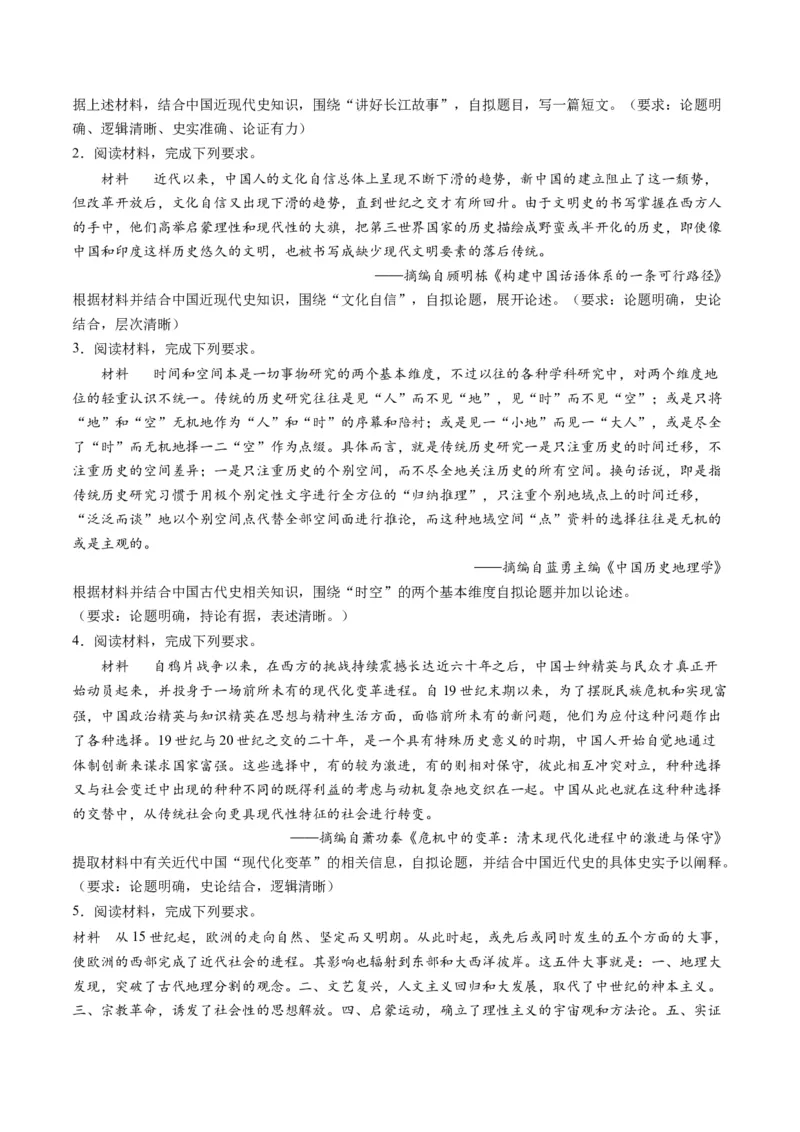 据上述材料，结合中国近现代史知识，围绕“讲好长江故事”，自拟题目，写一篇短文。（要求：论题明确、逻辑清晰、史实准确、论证有力）

2．阅读材料，完成下列要求。

材料　近代以来，中国人的文化自信总体上呈现不断下滑的趋势，新中国的建立阻止了这一颓势，但改革开放后，文化自信又出现下滑的趋势，直到世纪之交才有所回升。由于文明史的书写掌握在西方人的手中，他们高举启蒙理性和现代性的大旗，把第三世界国家的历史描绘成野蛮或半开化的历史，即使像中国和印度这样历史悠久的文明，也被书写成缺少现代文明要素的落后传统。

——摘编自顾明栋《构建中国话语体系的一条可行路径》

根据材料并结合中国近现代史知识，围绕“文化自信”，自拟论题，展开论述。（要求：论题明确，史论结合，层次清晰）

3．阅读材料，完成下列要求。

材料　时间和空间本是一切事物研究的两个基本维度，不过以往的各种学科研究中，对两个维度地位的轻重认识不统一。传统的历史研究往往是见“人”而不见“地”，见“时”而不见“空”；或是只将“地”和“空”无机地作为“人”和“时”的序幕和陪衬；或是见一“小地”而见一“大人”，或是尽全了“时”而无机地择一二“空”作为点缀。具体而言，就是传统历史研究一是只注重历史的时间迁移，不注重历史的空间差异；一是只注重历史的个别空间，而不尽全地关注历史的所有空间。换句话说，即是指传统历史研究习惯于用极个别定性文字进行全方位的“归纳推理”，只注重个别地域点上的时间迁移，“泛泛而谈”地以个别空间点代替全部空间面进行推论，而这种地域空间“点”资料的选择往往是无机的或是主观的。

——摘编自蓝勇主编《中国历史地理学》

根据材料并结合中国古代史相关知识，围绕“时空”的两个基本维度自拟论题并加以论述。

（要求：论题明确，持论有据，表述清晰。）

4．阅读材料，完成下列要求。

材料　自鸦片战争以来，在西方的挑战持续震撼长达近六十年之后，中国士绅精英与民众才真正开始动员起来，并投身于一场前所未有的现代化变革进程。自19世纪末期以来，为了摆脱民族危机和实现富强，中国政治精英与知识精英在思想与精神生活方面，面临前所未有的新问题，他们为应付这种问题作出了各种选择。19世纪与20世纪之交的二十年，是一个具有特殊历史意义的时期，中国人开始自觉地通过体制创新来谋求国家富强。这些选择中，有的较为激进，有的则相对保守，彼此相互冲突对立，种种选择又与社会变迁中出现的种种不同的既得利益的考虑与动机复杂地交织在一起。中国从此也就在这种种选择的交替中，从传统社会向更具现代性特征的社会进行转变。

——摘编自萧功秦《危机中的变革：清末现代化进程中的激进与保守》

提取材料中有关近代中国“现代化变革”的相关信息，自拟论题，并结合中国近代史的具体史实予以阐释。（要求：论题明确，史论结合，逻辑清晰）

5．阅读材料，完成下列要求。

材料　从15世纪起，欧洲的走向自然、坚定而又明朗。从此时起，或先后或同时发生的五个方面的大事，使欧洲的西部完成了近代社会的进程。其影响也辐射到东部和大西洋彼岸。这五件大事就是：一、地理大发现，突破了古代地理分割的观念。二、文艺复兴，人文主义回归和大发展，取代了中世纪的神本主义。三、宗教革命，诱发了社会性的思想解放。四、启蒙运动，确立了理性主义的宇宙观和方法论。五、实证